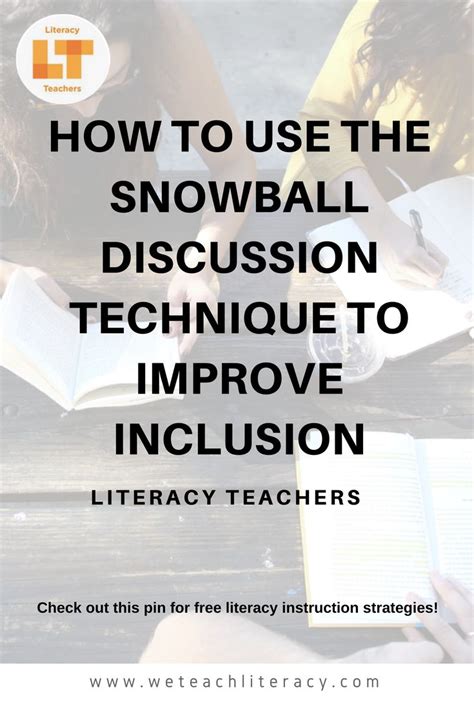 Literacy
LT
Teachers

HOW TO USE THE SNOWBALL DISCUSSION TECHNIQUE TO IMPROVE INCLUSION

LITERACY TEACHERS

Check out this pin for free literacy instruction strategies!

www.weteachliteracy.com